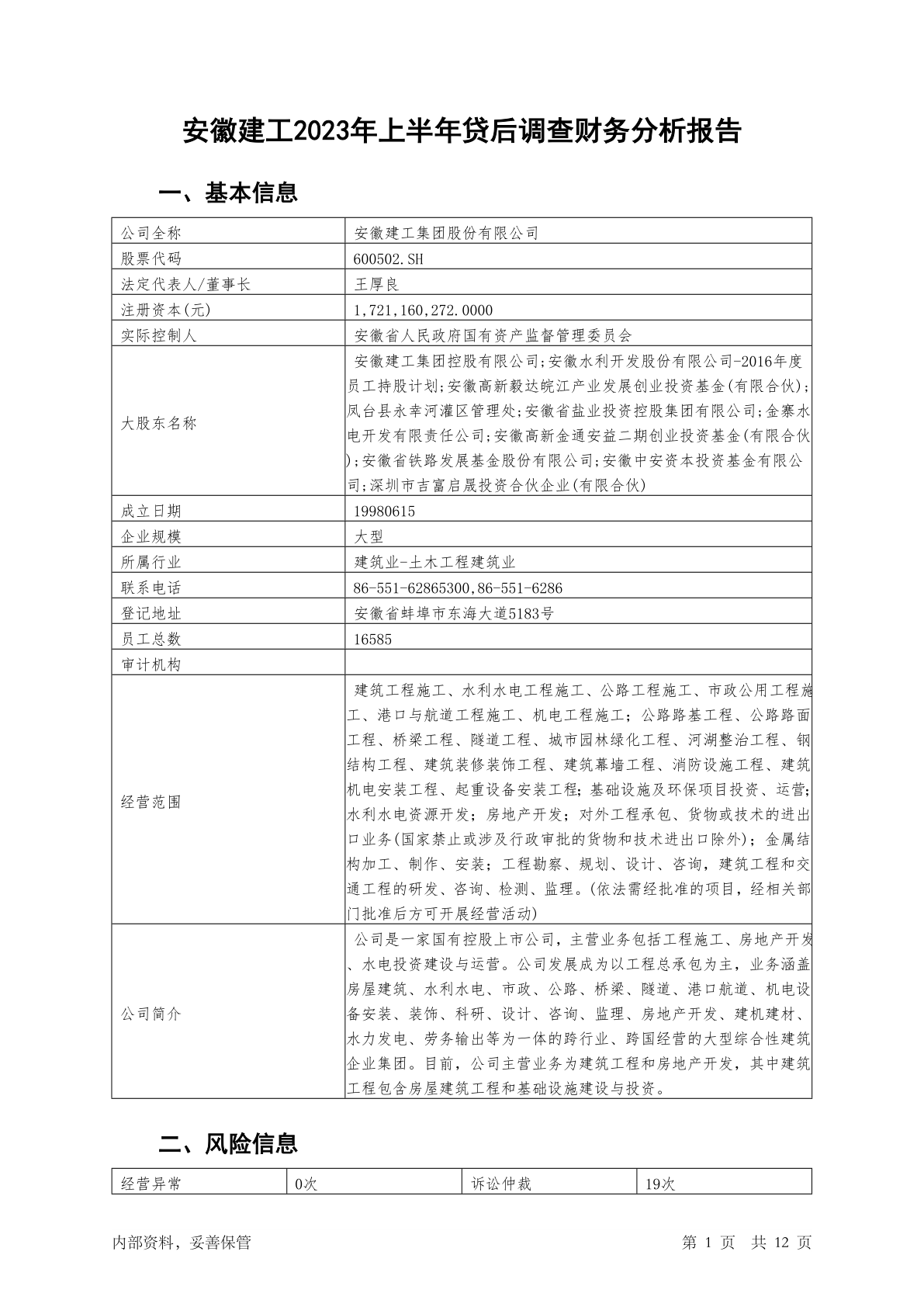 安徽建工2023年上半年贷后调查财务分析报告

一、基本信息

| 公司全称 | 安徽建工集团股份有限公司 |
|---|---|
| 股票代码 | 600502.SH |
| 法定代表人/董事长 | 王厚良 |
| 注册资本(元) | 1,721,160,272.0000 |
| 实际控制人 | 安徽省人民政府国有资产监督管理委员会 |
| 大股东名称 | 安徽建工集团控股有限公司;安徽水利开发股份有限公司-2016年度员工持股计划;安徽高新毅达皖江产业发展创业投资基金(有限合伙);凤台县永幸河灌区管理处;安徽省盐业投资控股集团有限公司;金寨水电开发有限责任公司;安徽高新金通安益二期创业投资基金(有限合伙);安徽省铁路发展基金股份有限公司;安徽中安资本投资基金有限公司;深圳市吉富启晟投资合伙企业(有限合伙) |
| 成立日期 | 19980615 |
| 企业规模 | 大型 |
| 所属行业 | 建筑业-土木工程建筑业 |
| 联系电话 | 86-551-62865300,86-551-6286 |
| 登记地址 | 安徽省蚌埠市东海大道5183号 |
| 员工总数 | 16585 |
| 审计机构 |  |
| 经营范围 | 建筑工程施工、水利水电工程施工、公路工程施工、市政公用工程施工、港口与航道工程施工、机电工程施工；公路路基工程、公路路面工程、桥梁工程、隧道工程、城市园林绿化工程、河湖整治工程、钢结构工程、建筑装修装饰工程、建筑幕墙工程、消防设施工程、建筑机电安装工程、起重设备安装工程；基础设施及环保项目投资、运营；水利水电资源开发；房地产开发；对外工程承包、货物或技术的进出口业务(国家禁止或涉及行政审批的货物和技术进出口除外)；金属结构加工、制作、安装；工程勘察、规划、设计、咨询，建筑工程和交通工程的研发、咨询、检测、监理。(依法需经批准的项目，经相关部门批准后方可开展经营活动) |
| 公司简介 | 公司是一家国有控股上市公司，主营业务包括工程施工、房地产开发、水电投资建设与运营。公司发展成为以工程总承包为主，业务涵盖房屋建筑、水利水电、市政、公路、桥梁、隧道、港口航道、机电设备安装、装饰、科研、设计、咨询、监理、房地产开发、建机建材、水力发电、劳务输出等为一体的跨行业、跨国经营的大型综合性建筑企业集团。目前，公司主营业务为建筑工程和房地产开发，其中建筑工程包含房屋建筑工程和基础设施建设与投资。 |

二、风险信息

| 经营异常 | 0次 | 诉讼仲裁 | 19次 |
|---|---|---|---|

内部资料，妥善保管　　第 1 页　共 12 页